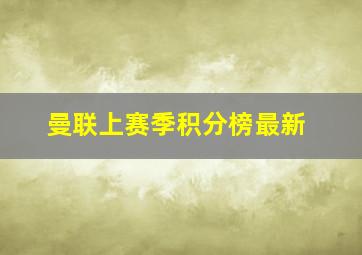 曼联上赛季积分榜最新